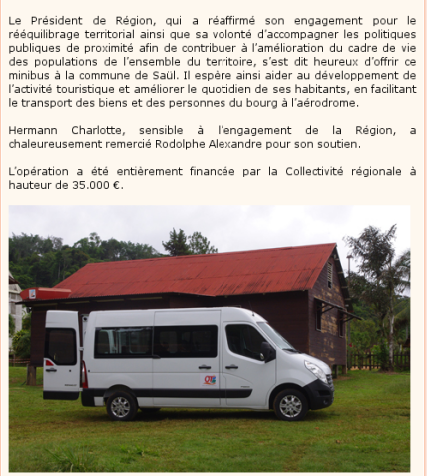 Le Président de Région, qui a réaffirmé son engagement pour le rééquilibrage territorial ainsi que sa volonté d'accompagner les politiques publiques de proximité afin de contribuer à l'amélioration du cadre de vie des populations de l'ensemble du territoire, s'est dit heureux d'offrir ce minibus à la commune de Saül. Il espère ainsi aider au développement de l'activité touristique et améliorer le quotidien de ses habitants, en facilitant le transport des biens et des personnes du bourg à l'aérodrome.

Hermann Charlotte, sensible à l'engagement de la Région, a chaleureusement remercié Rodolphe Alexandre pour son soutien.

L'opération a été entièrement financée par la Collectivité régionale à hauteur de 35.000 €.